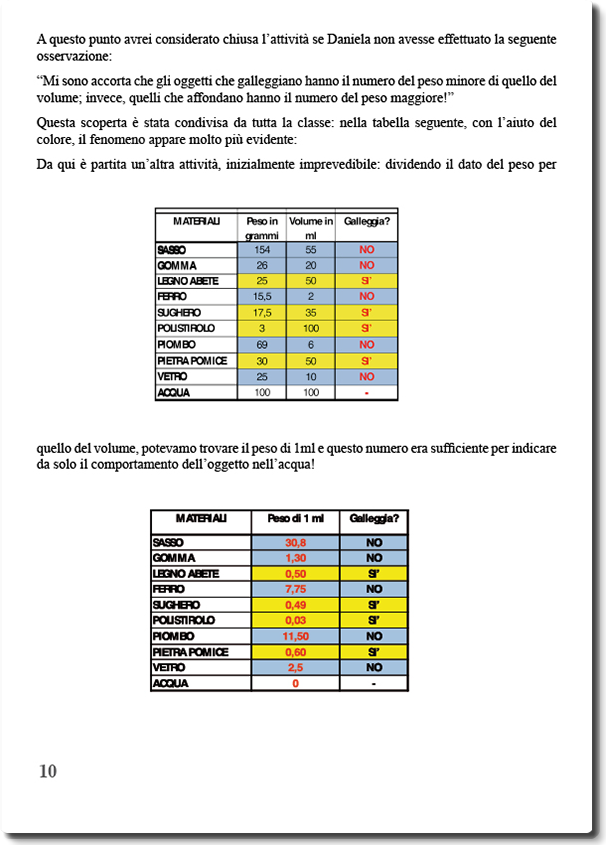 A questo punto avrei considerato chiusa l'attività se Daniela non avesse effettuato la seguente osservazione:

"Mi sono accorta che gli oggetti che galleggiano hanno il numero del peso minore di quello del volume; invece, quelli che affondano hanno il numero del peso maggiore!"

Questa scoperta è stata condivisa da tutta la classe: nella tabella seguente, con l'aiuto del colore, il fenomeno appare molto più evidente:

Da qui è partita un'altra attività, inizialmente imprevedibile: dividendo il dato del peso per

| MATERIALI | Peso in grammi | Volume in ml | Galleggia? |
|---|---|---|---|
| SASSO | 154 | 55 | NO |
| GOMMA | 26 | 20 | NO |
| LEGNO ABETE | 25 | 50 | SI' |
| FERRO | 15,5 | 2 | NO |
| SUGHERO | 17,5 | 35 | SI' |
| POLISTIROLO | 3 | 100 | SI' |
| PIOMBO | 69 | 6 | NO |
| PIETRA POMICE | 30 | 50 | SI' |
| VETRO | 25 | 10 | NO |
| ACQUA | 100 | 100 | - |

quello del volume, potevamo trovare il peso di 1ml e questo numero era sufficiente per indicare da solo il comportamento dell'oggetto nell'acqua!

| MATERIALI | Peso di 1 ml | Galleggia? |
|---|---|---|
| SASSO | 30,8 | NO |
| GOMMA | 1,30 | NO |
| LEGNO ABETE | 0,50 | SI' |
| FERRO | 7,75 | NO |
| SUGHERO | 0,49 | SI' |
| POLISTIROLO | 0,03 | SI' |
| PIOMBO | 11,50 | NO |
| PIETRA POMICE | 0,60 | SI' |
| VETRO | 2,5 | NO |
| ACQUA | 0 | - |

10